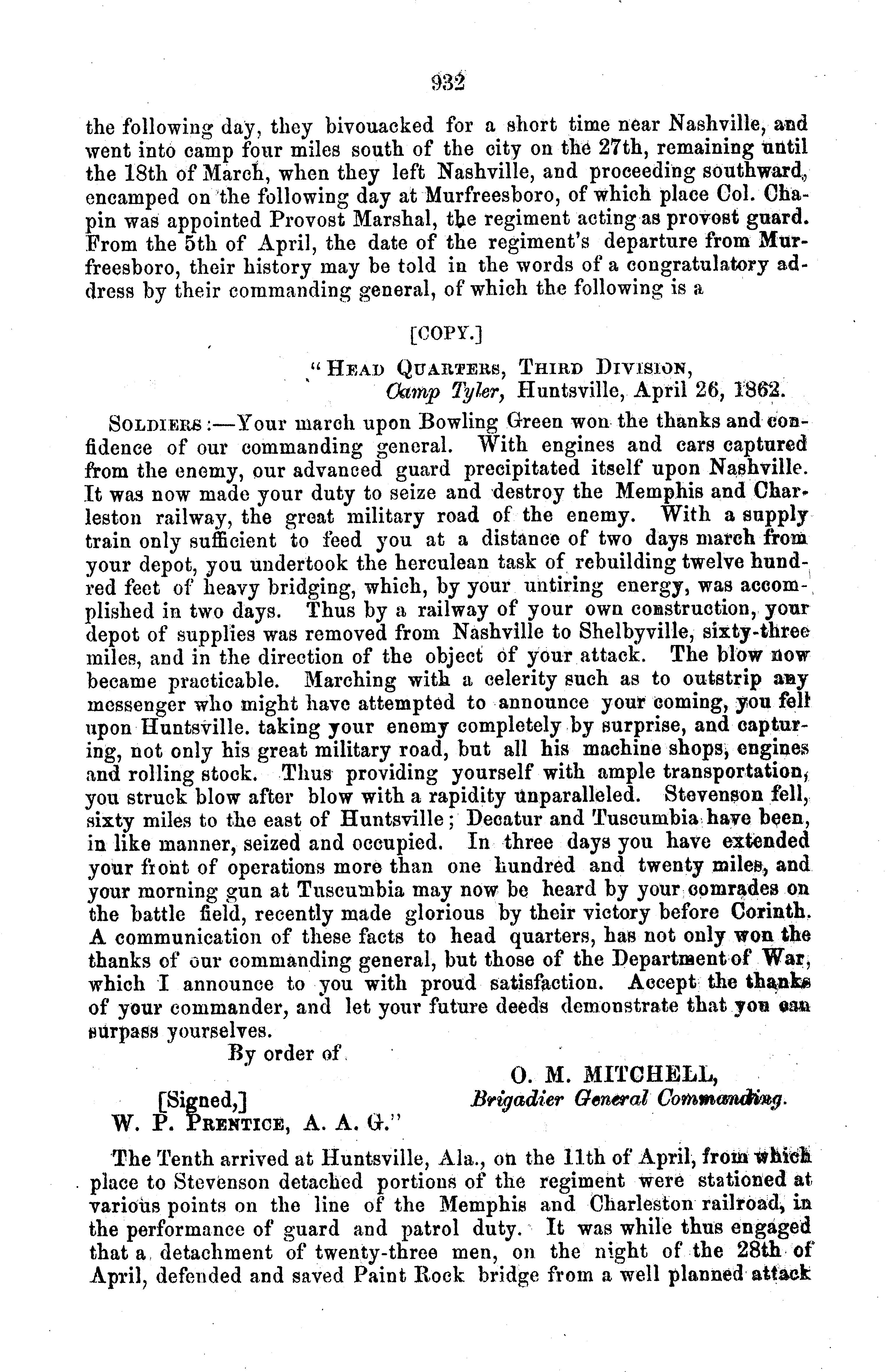 932

the following day, they bivouacked for a short time near Nashville, and went into camp four miles south of the city on the 27th, remaining until the 18th of March, when they left Nashville, and proceeding southward, encamped on the following day at Murfreesboro, of which place Col. Chapin was appointed Provost Marshal, the regiment acting as provost guard. From the 5th of April, the date of the regiment's departure from Murfreesboro, their history may be told in the words of a congratulatory address by their commanding general, of which the following is a

[COPY.]

"HEAD QUARTERS, THIRD DIVISION,
Camp Tyler, Huntsville, April 26, 1862.

SOLDIERS:—Your march upon Bowling Green won the thanks and confidence of our commanding general. With engines and cars captured from the enemy, our advanced guard precipitated itself upon Nashville. It was now made your duty to seize and destroy the Memphis and Charleston railway, the great military road of the enemy. With a supply train only sufficient to feed you at a distance of two days march from your depot, you undertook the herculean task of rebuilding twelve hundred feet of heavy bridging, which, by your untiring energy, was accomplished in two days. Thus by a railway of your own construction, your depot of supplies was removed from Nashville to Shelbyville, sixty-three miles, and in the direction of the object of your attack. The blow now became practicable. Marching with a celerity such as to outstrip any messenger who might have attempted to announce your coming, you fell upon Huntsville. taking your enemy completely by surprise, and capturing, not only his great military road, but all his machine shops, engines and rolling stock. Thus providing yourself with ample transportation, you struck blow after blow with a rapidity unparalleled. Stevenson fell, sixty miles to the east of Huntsville; Decatur and Tuscumbia have been, in like manner, seized and occupied. In three days you have extended your front of operations more than one hundred and twenty miles, and your morning gun at Tuscumbia may now be heard by your comrades on the battle field, recently made glorious by their victory before Corinth. A communication of these facts to head quarters, has not only won the thanks of our commanding general, but those of the Department of War, which I announce to you with proud satisfaction. Accept the thanks of your commander, and let your future deeds demonstrate that you can surpass yourselves.

By order of

O. M. MITCHELL,
Brigadier General Commanding.

[Signed,]
W. P. PRENTICE, A. A. G."

The Tenth arrived at Huntsville, Ala., on the 11th of April, from which place to Stevenson detached portions of the regiment were stationed at various points on the line of the Memphis and Charleston railroad, in the performance of guard and patrol duty. It was while thus engaged that a detachment of twenty-three men, on the night of the 28th of April, defended and saved Paint Rock bridge from a well planned attack